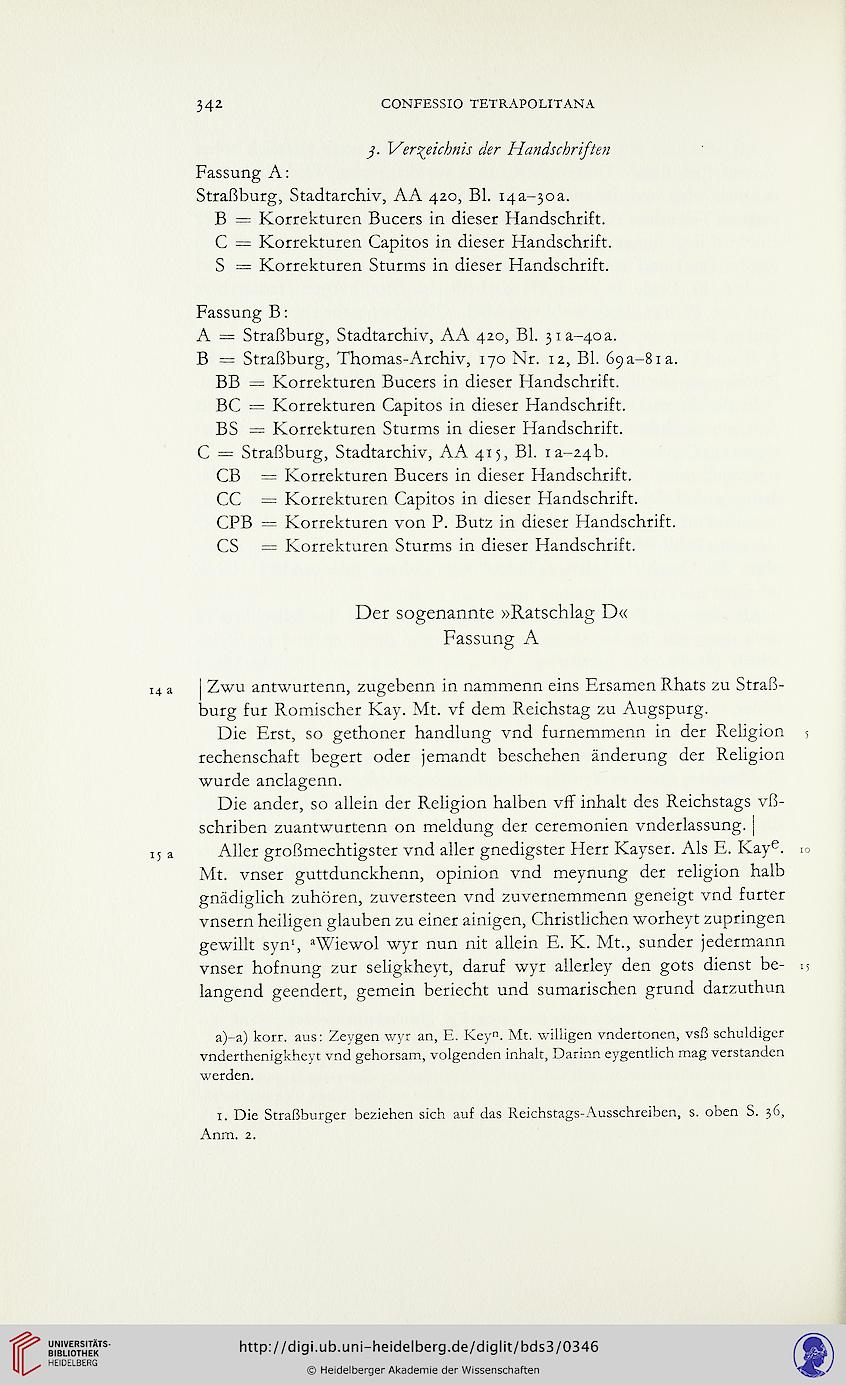 342 CONFESSIO TETRAPOLITANA

3. Verzeichnis der Handschriften

Fassung A:
Straßburg, Stadtarchiv, AA 420, Bl. 14a–30a.
B = Korrekturen Bucers in dieser Handschrift.
C = Korrekturen Capitos in dieser Handschrift.
S = Korrekturen Sturms in dieser Handschrift.

Fassung B:
A = Straßburg, Stadtarchiv, AA 420, Bl. 31a–40a.
B = Straßburg, Thomas-Archiv, 170 Nr. 12, Bl. 69a–81a.
BB = Korrekturen Bucers in dieser Handschrift.
BC = Korrekturen Capitos in dieser Handschrift.
BS = Korrekturen Sturms in dieser Handschrift.
C = Straßburg, Stadtarchiv, AA 415, Bl. 1a–24b.
CB = Korrekturen Bucers in dieser Handschrift.
CC = Korrekturen Capitos in dieser Handschrift.
CPB = Korrekturen von P. Butz in dieser Handschrift.
CS = Korrekturen Sturms in dieser Handschrift.

Der sogenannte »Ratschlag D«
Fassung A

14 a | Zwu antwurtenn, zugebenn in nammenn eins Ersamen Rhats zu Straßburg fur Romischer Kay. Mt. vf dem Reichstag zu Augspurg.

Die Erst, so gethoner handlung vnd furnemmenn in der Religion 5 rechenschaft begert oder jemandt beschehen änderung der Religion wurde anclagenn.

Die ander, so allein der Religion halben vff inhalt des Reichstags vßschriben zuantwurtenn on meldung der ceremonien vnderlassung. |

15 a Aller großmechtigster vnd aller gnedigster Herr Kayser. Als E. Kay$^{e}$. 10 Mt. vnser guttdunckhenn, opinion vnd meynung der religion halb gnädiglich zuhören, zuversteen vnd zuvernemmenn geneigt vnd furter vnsern heiligen glauben zu einer ainigen, Christlichen worheyt zupringen gewillt syn$^{1}$, $^{a}$Wiewol wyr nun nit allein E. K. Mt., sunder jedermann vnser hofnung zur seligkheyt, daruf wyr allerley den gots dienst be- 15 langend geendert, gemein beriecht und sumarischen grund darzuthun

a)–a) korr. aus: Zeygen wyr an, E. Key$^{n}$. Mt. willigen vndertonen, vsß schuldiger vnderthenigkheyt vnd gehorsam, volgenden inhalt, Darinn eygentlich mag verstanden werden.

1. Die Straßburger beziehen sich auf das Reichstags-Ausschreiben, s. oben S. 36, Anm. 2.

UNIVERSITÄTS-BIBLIOTHEK HEIDELBERG
http://digi.ub.uni-heidelberg.de/diglit/bds3/0346
© Heidelberger Akademie der Wissenschaften